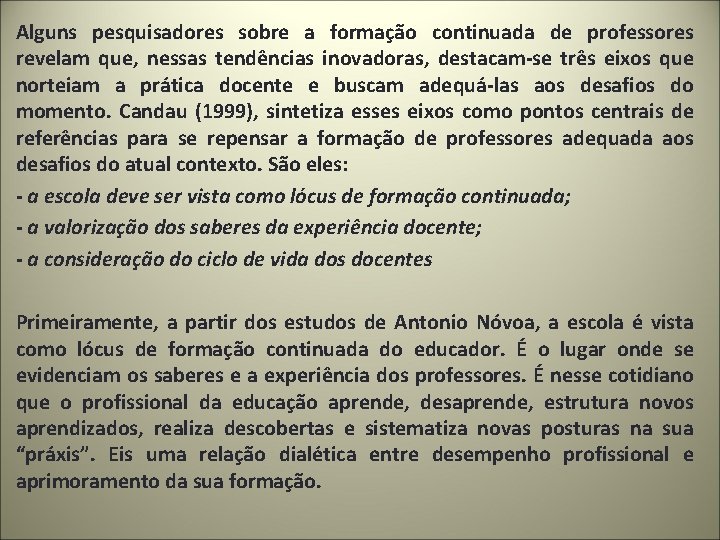 Alguns pesquisadores sobre a formação continuada de professores revelam que, nessas tendências inovadoras, destacam-se três eixos que norteiam a prática docente e buscam adequá-las aos desafios do momento. Candau (1999), sintetiza esses eixos como pontos centrais de referências para se repensar a formação de professores adequada aos desafios do atual contexto. São eles:

- a escola deve ser vista como lócus de formação continuada;

- a valorização dos saberes da experiência docente;

- a consideração do ciclo de vida dos docentes

Primeiramente, a partir dos estudos de Antonio Nóvoa, a escola é vista como lócus de formação continuada do educador. É o lugar onde se evidenciam os saberes e a experiência dos professores. É nesse cotidiano que o profissional da educação aprende, desaprende, estrutura novos aprendizados, realiza descobertas e sistematiza novas posturas na sua "práxis". Eis uma relação dialética entre desempenho profissional e aprimoramento da sua formação.